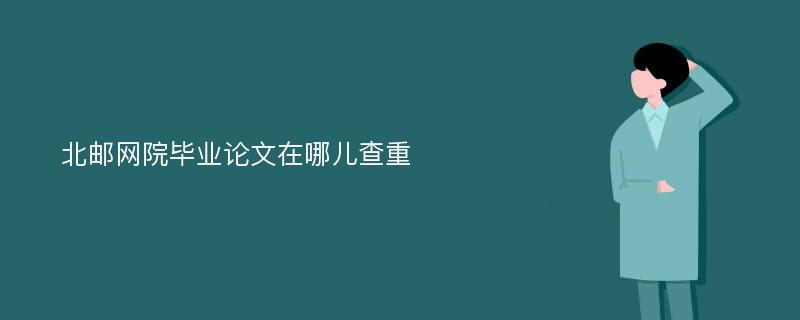 北邮网院毕业论文在哪儿查重